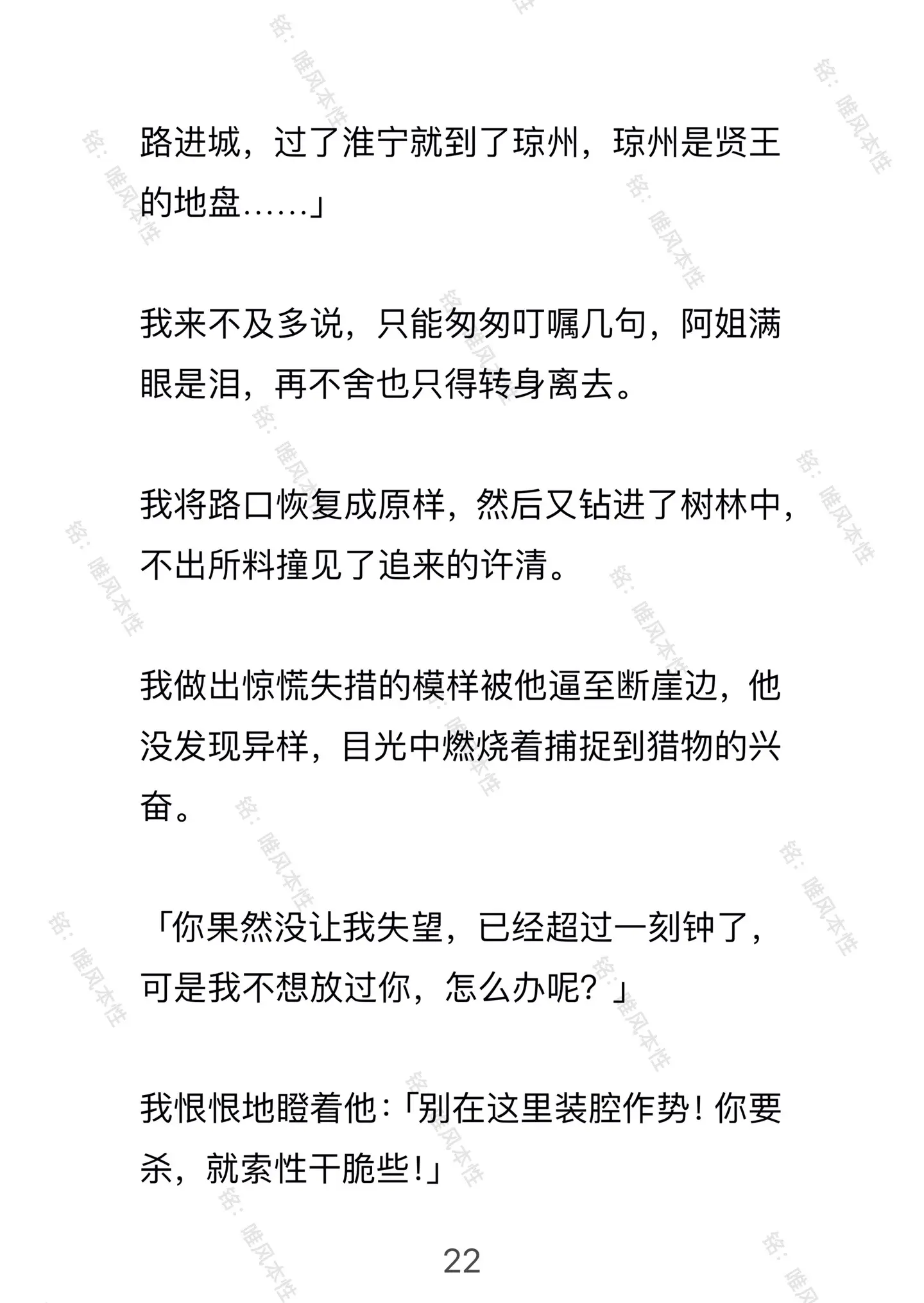 路进城，过了淮宁就到了琼州，琼州是贤王的地盘……」

我来不及多说，只能匆匆叮嘱几句，阿姐满眼是泪，再不舍也只得转身离去。

我将路口恢复成原样，然后又钻进了树林中，不出所料撞见了追来的许清。

我做出惊慌失措的模样被他逼至断崖边，他没发现异样，目光中燃烧着捕捉到猎物的兴奋。

「你果然没让我失望，已经超过一刻钟了，可是我不想放过你，怎么办呢？」

我恨恨地瞪着他：「别在这里装腔作势！你要杀，就索性干脆些！」

22

铭：唯风本性